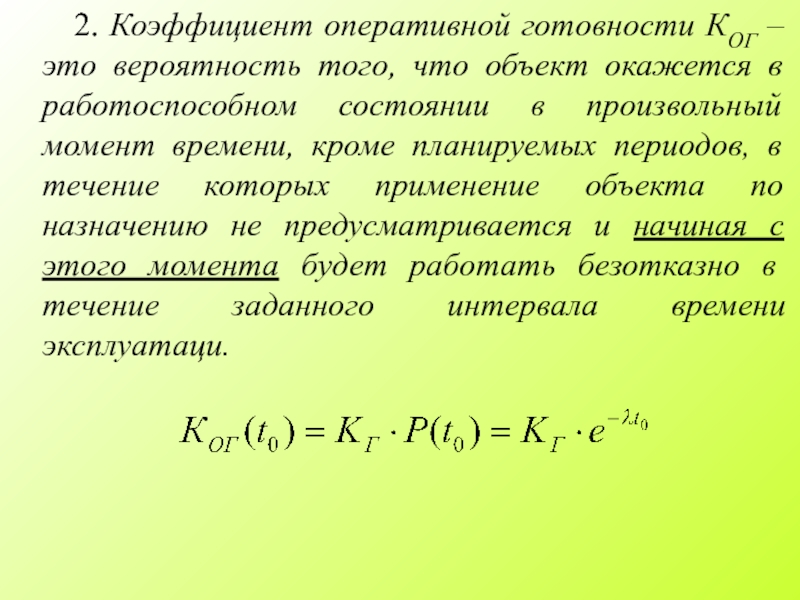 2. Коэффициент оперативной готовности $К_{ОГ}$ – это вероятность того, что объект окажется в работоспособном состоянии в произвольный момент времени, кроме планируемых периодов, в течение которых применение объекта по назначению не предусматривается и начиная с этого момента будет работать безотказно в течение заданного интервала времени эксплуатаци.

$K_{ОГ}(t_0) = K_Г \cdot P(t_0) = K_Г \cdot e^{-\lambda t_0}$